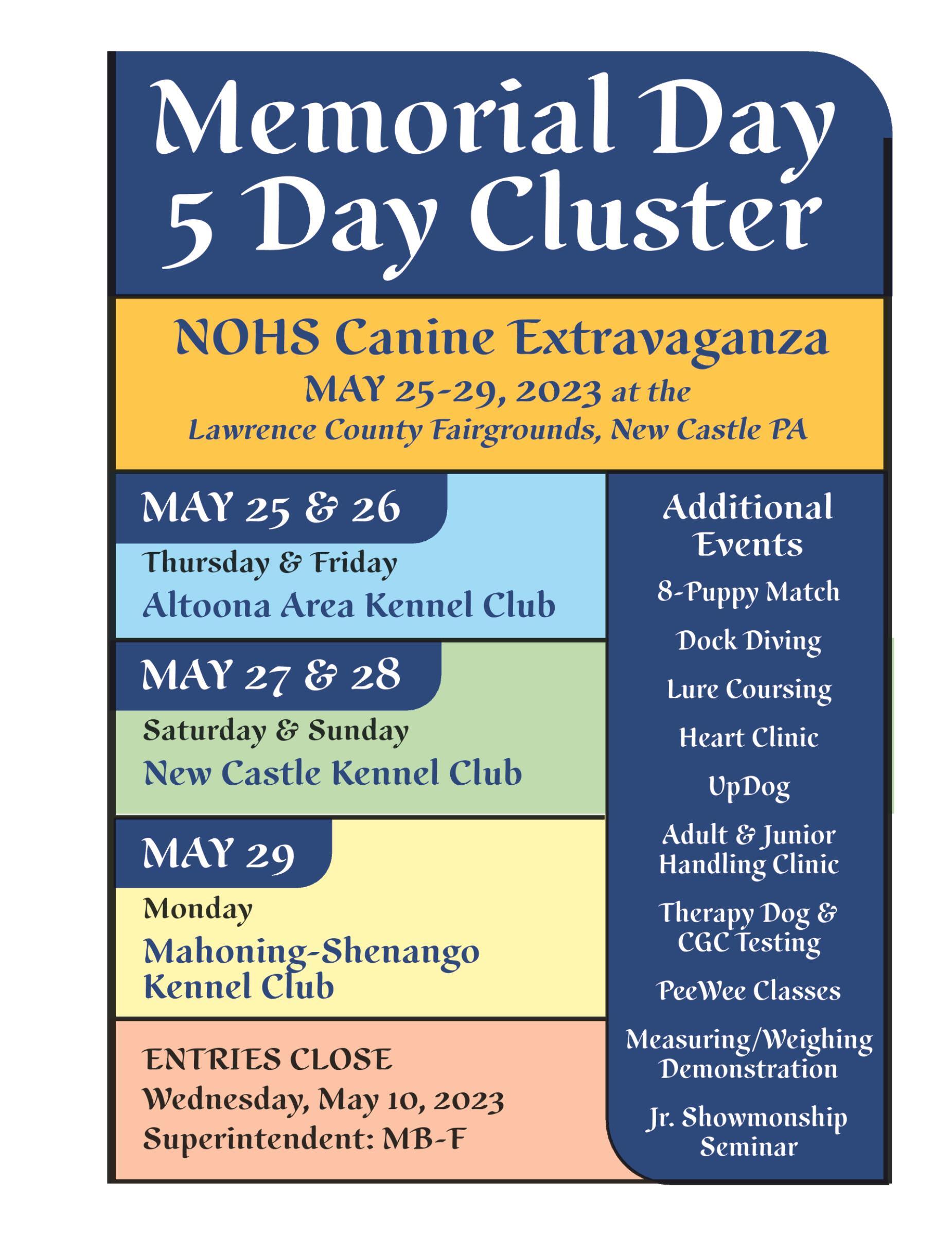 Memorial Day 5 Day Cluster

NOHS Canine Extravaganza
MAY 25-29, 2023 at the
Lawrence County Fairgrounds, New Castle PA

MAY 25 & 26
Thursday & Friday
Altoona Area Kennel Club

MAY 27 & 28
Saturday & Sunday
New Castle Kennel Club

MAY 29
Monday
Mahoning-Shenango Kennel Club

ENTRIES CLOSE
Wednesday, May 10, 2023
Superintendent: MB-F

Additional Events

8-Puppy Match

Dock Diving

Lure Coursing

Heart Clinic

UpDog

Adult & Junior Handling Clinic

Therapy Dog & CGC Testing

PeeWee Classes

Measuring/Weighing Demonstration

Jr. Showmonship Seminar